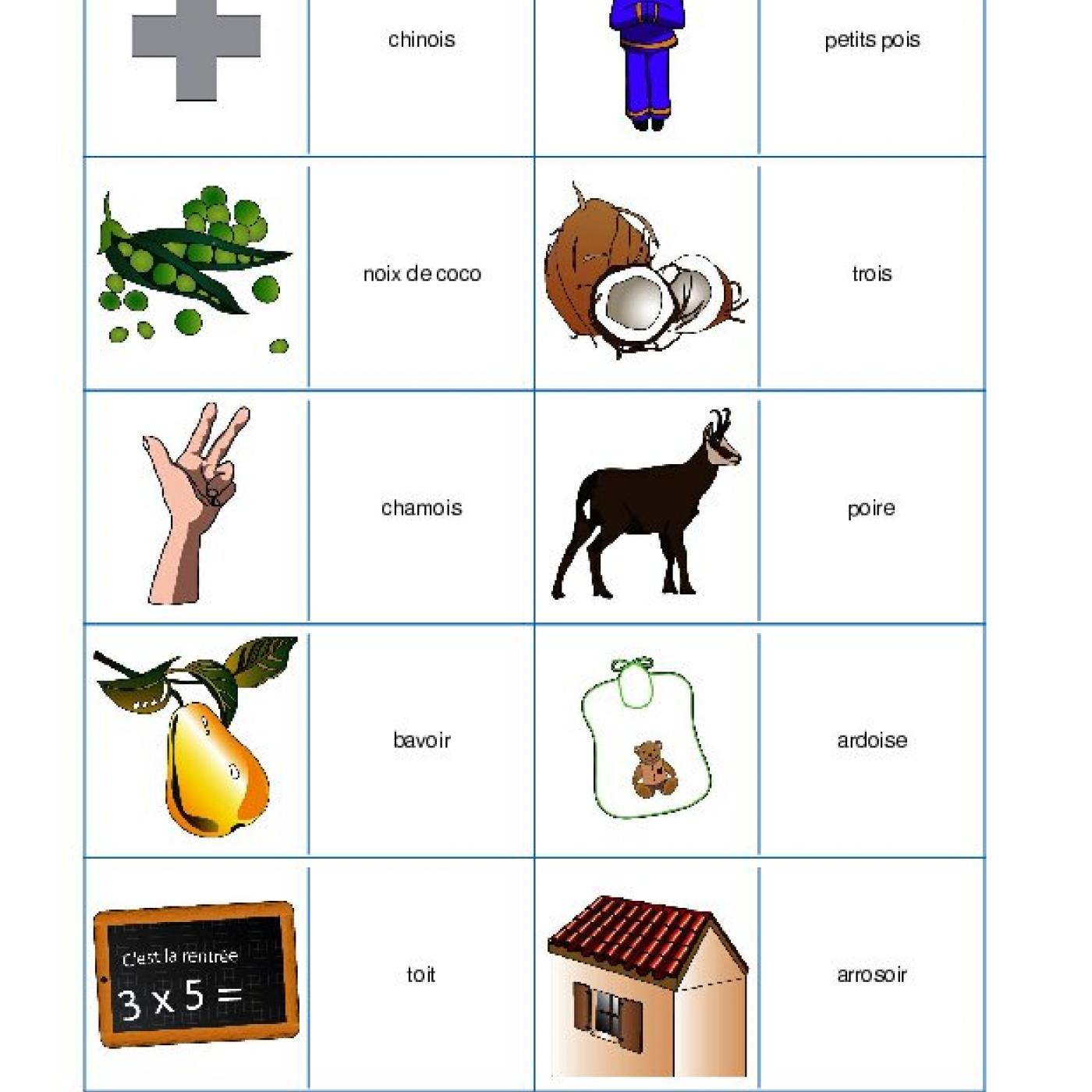 | | chinois | | petits pois |
|---|---|---|---|
| | noix de coco | | trois |
| | chamois | | poire |
| | bavoir | | ardoise |
| C'est la rentrée $3 \times 5 =$ | toit | | arrosoir |